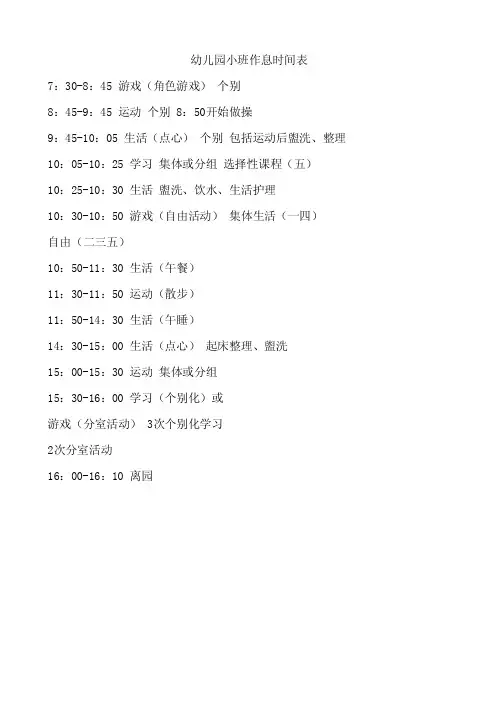 幼儿园小班作息时间表

7：30-8：45 游戏（角色游戏） 个别

8：45-9：45 运动 个别 8：50开始做操

9：45-10：05 生活（点心） 个别 包括运动后盥洗、整理

10：05-10：25 学习 集体或分组 选择性课程（五）

10：25-10：30 生活 盥洗、饮水、生活护理

10：30-10：50 游戏（自由活动） 集体生活（一四）

自由（二三五）

10：50-11：30 生活（午餐）

11：30-11：50 运动（散步）

11：50-14：30 生活（午睡）

14：30-15：00 生活（点心） 起床整理、盥洗

15：00-15：30 运动 集体或分组

15：30-16：00 学习（个别化）或

游戏（分室活动） 3次个别化学习

2次分室活动

16：00-16：10 离园